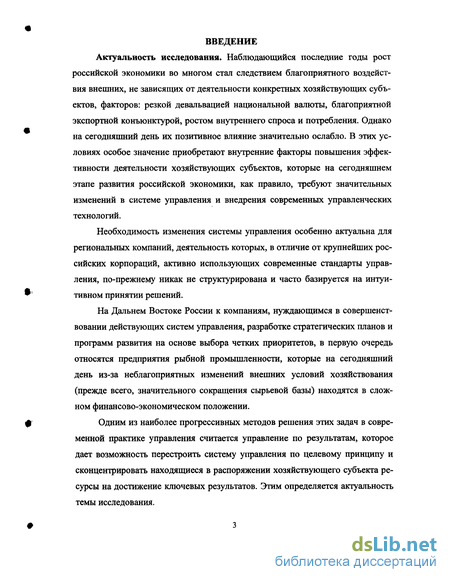 ВВЕДЕНИЕ

Актуальность исследования. Наблюдающийся последние годы рост российской экономики во многом стал следствием благоприятного воздействия внешних, не зависящих от деятельности конкретных хозяйствующих субъектов, факторов: резкой девальвацией национальной валюты, благоприятной экспортной конъюнктурой, ростом внутреннего спроса и потребления. Однако на сегодняшний день их позитивное влияние значительно ослабло. В этих условиях особое значение приобретают внутренние факторы повышения эффективности деятельности хозяйствующих субъектов, которые на сегодняшнем этапе развития российской экономики, как правило, требуют значительных изменений в системе управления и внедрения современных управленческих технологий.

Необходимость изменения системы управления особенно актуальна для региональных компаний, деятельность которых, в отличие от крупнейших российских корпораций, активно использующих современные стандарты управления, по-прежнему никак не структурирована и часто базируется на интуитивном принятии решений.

На Дальнем Востоке России к компаниям, нуждающимся в совершенствовании действующих систем управления, разработке стратегических планов и программ развития на основе выбора четких приоритетов, в первую очередь относятся предприятия рыбной промышленности, которые на сегодняшний день из-за неблагоприятных изменений внешних условий хозяйствования (прежде всего, значительного сокращения сырьевой базы) находятся в сложном финансово-экономическом положении.

Одним из наиболее прогрессивных методов решения этих задач в современной практике управления считается управление по результатам, которое дает возможность перестроить систему управления по целевому принципу и сконцентрировать находящиеся в распоряжении хозяйствующего субъекта ресурсы на достижение ключевых результатов. Этим определяется актуальность темы исследования.

3

dsLib.net
библиотека диссертаций